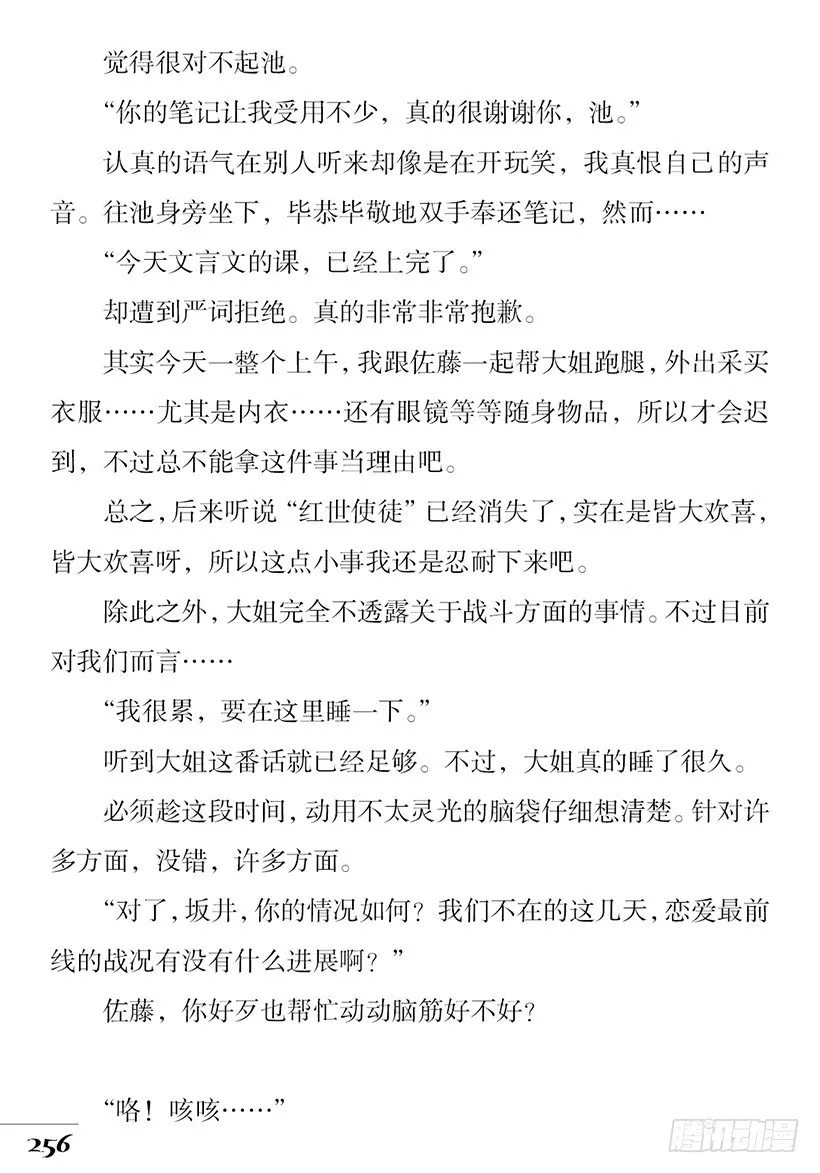 觉得很对不起池。

“你的笔记让我受用不少，真的很谢谢你，池。”

认真的语气在别人听来却像是在开玩笑，我真恨自己的声音。往池身旁坐下，毕恭毕敬地双手奉还笔记，然而……

“今天文言文的课，已经上完了。”

却遭到严词拒绝。真的非常非常抱歉。

其实今天一整个上午，我跟佐藤一起帮大姐跑腿，外出采买衣服……尤其是内衣……还有眼镜等等随身物品，所以才会迟到，不过总不能拿这件事当理由吧。

总之，后来听说“红世使徒”已经消失了，实在是皆大欢喜，皆大欢喜呀，所以这点小事我还是忍耐下来吧。

除此之外，大姐完全不透露关于战斗方面的事情。不过目前对我们而言……

“我很累，要在这里睡一下。”

听到大姐这番话就已经足够。不过，大姐真的睡了很久。

必须趁这段时间，动用不太灵光的脑袋仔细想清楚。针对许多方面，没错，许多方面。

“对了，坂井，你的情况如何？我们不在的这几天，恋爱最前线的战况有没有什么进展啊？”

佐藤，你好歹也帮忙动动脑筋好不好？

“咯！咳咳……”

256

腾讯动漫